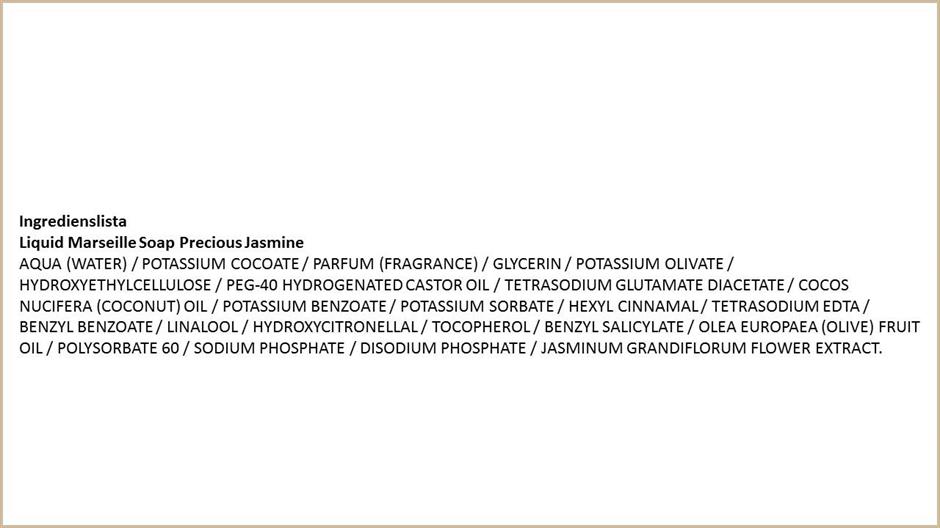 Ingredienslista
Liquid Marseille Soap Precious Jasmine
AQUA (WATER) / POTASSIUM COCOATE / PARFUM (FRAGRANCE) / GLYCERIN / POTASSIUM OLIVATE / HYDROXYETHYLCELLULOSE / PEG-40 HYDROGENATED CASTOR OIL / TETRASODIUM GLUTAMATE DIACETATE / COCOS NUCIFERA (COCONUT) OIL / POTASSIUM BENZOATE / POTASSIUM SORBATE / HEXYL CINNAMAL / TETRASODIUM EDTA / BENZYL BENZOATE / LINALOOL / HYDROXYCITRONELLAL / TOCOPHEROL / BENZYL SALICYLATE / OLEA EUROPAEA (OLIVE) FRUIT OIL / POLYSORBATE 60 / SODIUM PHOSPHATE / DISODIUM PHOSPHATE / JASMINUM GRANDIFLORUM FLOWER EXTRACT.